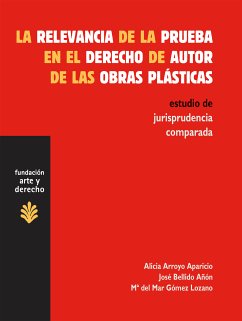 LA RELEVANCIA DE LA PRUEBA EN EL DERECHO DE AUTOR DE LAS OBRAS PLÁSTICAS

estudio de jurisprudencia comparada

fundación arte y derecho

Alicia Arroyo Aparicio
José Bellido Añón
Mª del Mar Gómez Lozano